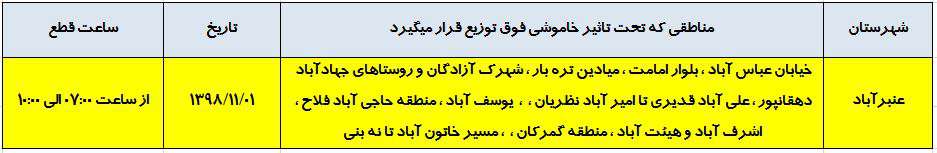 | شهرستان | مناطقی که تحت تاثیر خاموشی فوق توزیع قرار میگیرد | تاریخ | ساعت قطع |
|---|---|---|---|
| عنبرآباد | خیابان عباس آباد ، بلوار امامت ، میادین تره بار ، شهرک آزادگان و روستاهای جهادآباد دهقانپور ، علی آباد قدیری تا امیر آباد نظریان ، ، یوسف آباد ، منطقه حاجی آباد فلاح ، اشرف آباد و هیئت آباد ، منطقه گمرکان ، ، مسیر خاتون آباد تا نه بنی | ۱۳۹۸/۱۱/۰۱ | از ساعت ۰۷:۰۰ الی ۱۰:۰۰ |